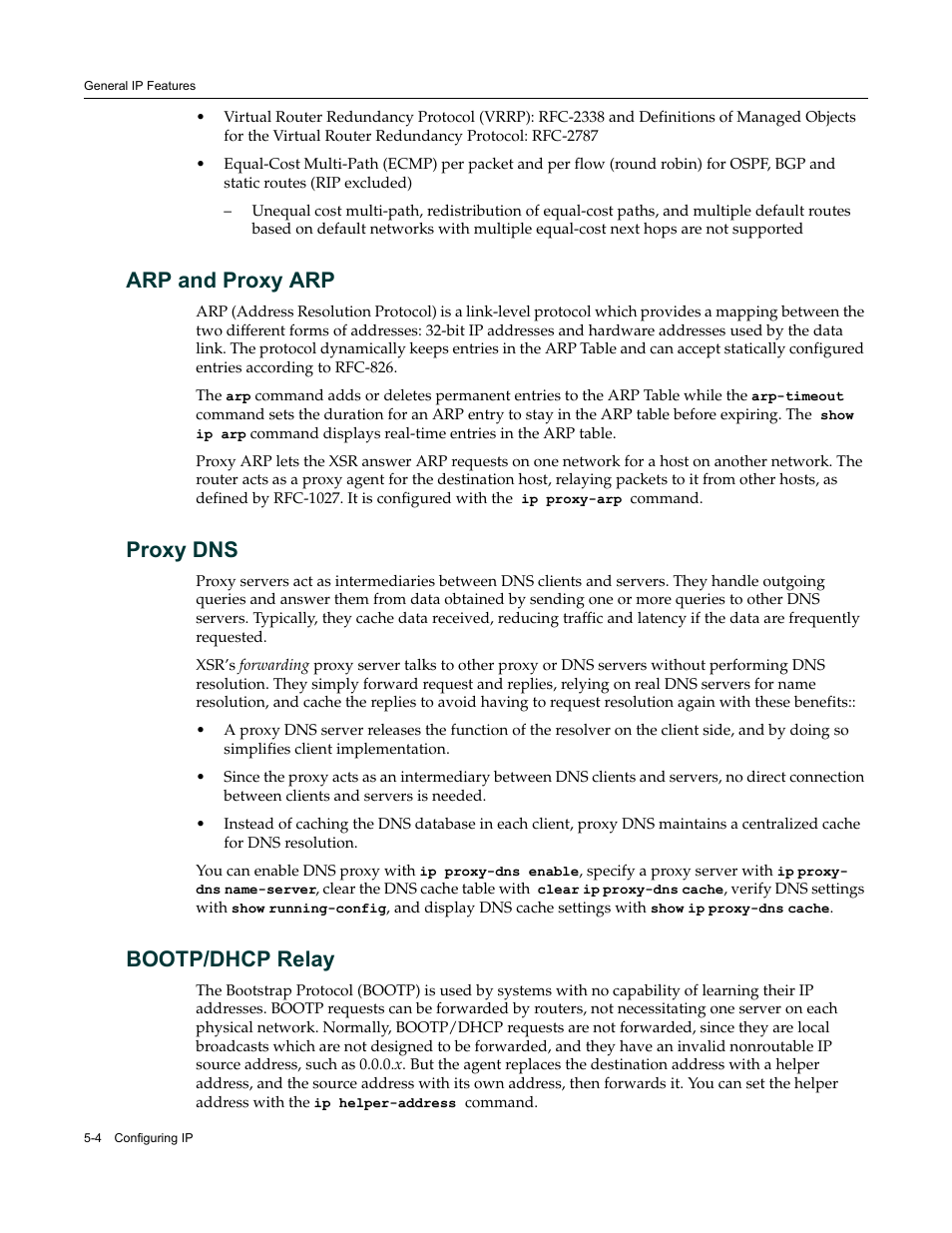 General IP Features

• Virtual Router Redundancy Protocol (VRRP): RFC-2338 and Definitions of Managed Objects for the Virtual Router Redundancy Protocol: RFC-2787

• Equal-Cost Multi-Path (ECMP) per packet and per flow (round robin) for OSPF, BGP and static routes (RIP excluded)

– Unequal cost multi-path, redistribution of equal-cost paths, and multiple default routes based on default networks with multiple equal-cost next hops are not supported

ARP and Proxy ARP

ARP (Address Resolution Protocol) is a link-level protocol which provides a mapping between the two different forms of addresses: 32-bit IP addresses and hardware addresses used by the data link. The protocol dynamically keeps entries in the ARP Table and can accept statically configured entries according to RFC-826.

The arp command adds or deletes permanent entries to the ARP Table while the arp-timeout command sets the duration for an ARP entry to stay in the ARP table before expiring. The show ip arp command displays real-time entries in the ARP table.

Proxy ARP lets the XSR answer ARP requests on one network for a host on another network. The router acts as a proxy agent for the destination host, relaying packets to it from other hosts, as defined by RFC-1027. It is configured with the ip proxy-arp command.

Proxy DNS

Proxy servers act as intermediaries between DNS clients and servers. They handle outgoing queries and answer them from data obtained by sending one or more queries to other DNS servers. Typically, they cache data received, reducing traffic and latency if the data are frequently requested.

XSR's forwarding proxy server talks to other proxy or DNS servers without performing DNS resolution. They simply forward request and replies, relying on real DNS servers for name resolution, and cache the replies to avoid having to request resolution again with these benefits::

• A proxy DNS server releases the function of the resolver on the client side, and by doing so simplifies client implementation.

• Since the proxy acts as an intermediary between DNS clients and servers, no direct connection between clients and servers is needed.

• Instead of caching the DNS database in each client, proxy DNS maintains a centralized cache for DNS resolution.

You can enable DNS proxy with ip proxy-dns enable, specify a proxy server with ip proxy-dns name-server, clear the DNS cache table with clear ip proxy-dns cache, verify DNS settings with show running-config, and display DNS cache settings with show ip proxy-dns cache.

BOOTP/DHCP Relay

The Bootstrap Protocol (BOOTP) is used by systems with no capability of learning their IP addresses. BOOTP requests can be forwarded by routers, not necessitating one server on each physical network. Normally, BOOTP/DHCP requests are not forwarded, since they are local broadcasts which are not designed to be forwarded, and they have an invalid nonroutable IP source address, such as 0.0.0.x. But the agent replaces the destination address with a helper address, and the source address with its own address, then forwards it. You can set the helper address with the ip helper-address command.

5-4 Configuring IP